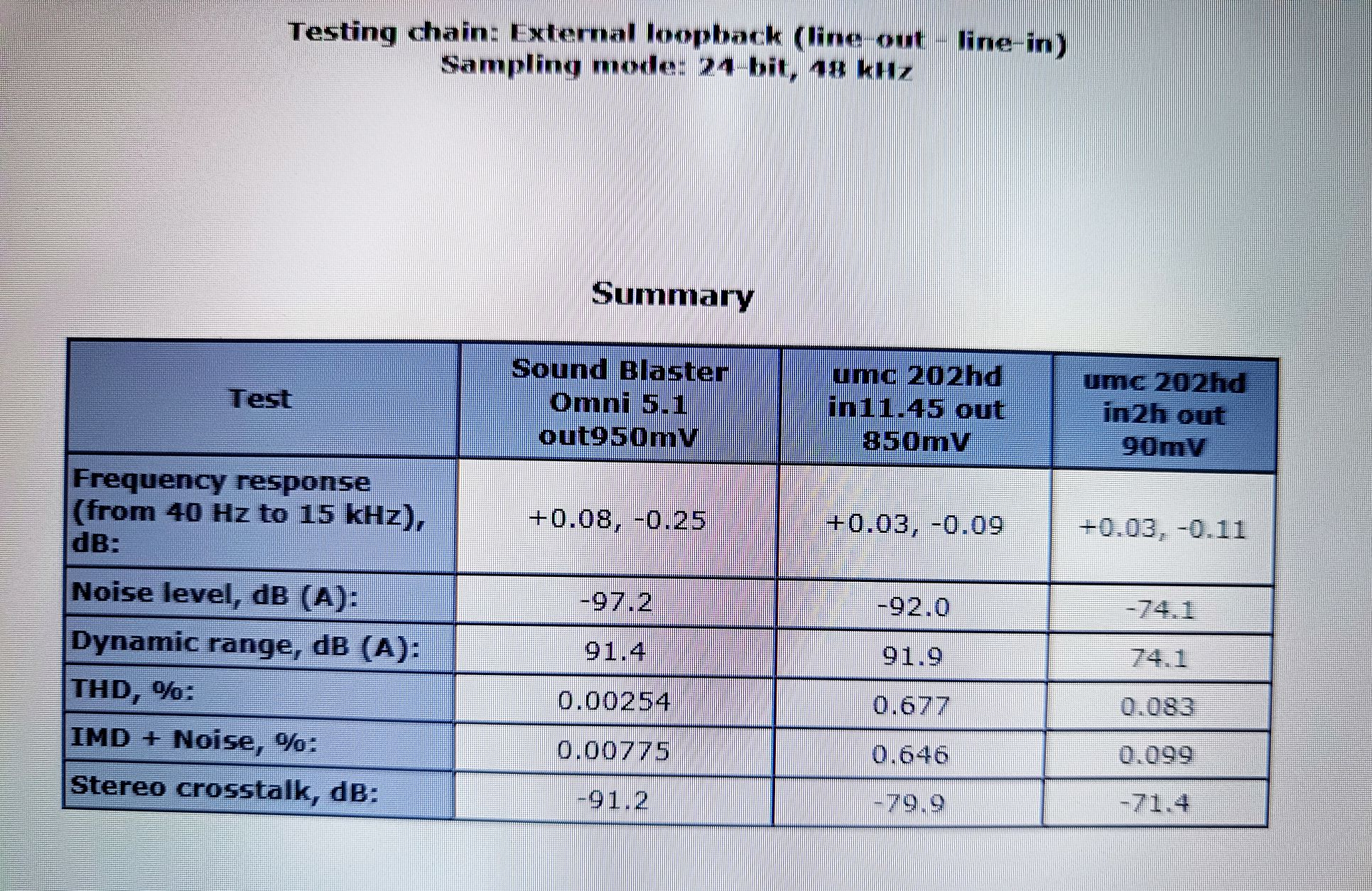 Testing chain: External loopback (line-out - line-in)
Sampling mode: 24-bit, 48 kHz

Summary

| Test | Sound Blaster Omni 5.1 out950mV | umc 202hd in11.45 out 850mV | umc 202hd in2h out 90mV |
|---|---|---|---|
| Frequency response (from 40 Hz to 15 kHz), dB: | +0.08, -0.25 | +0.03, -0.09 | +0.03, -0.11 |
| Noise level, dB (A): | -97.2 | -92.0 | -74.1 |
| Dynamic range, dB (A): | 91.4 | 91.9 | 74.1 |
| THD, %: | 0.00254 | 0.677 | 0.083 |
| IMD + Noise, %: | 0.00775 | 0.646 | 0.099 |
| Stereo crosstalk, dB: | -91.2 | -79.9 | -71.4 |